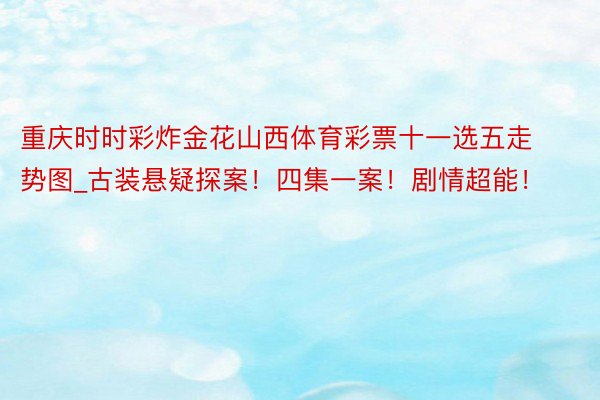 重庆时时彩炸金花山西体育彩票十一选五走势图_古装悬疑探案！四集一案！剧情超能！